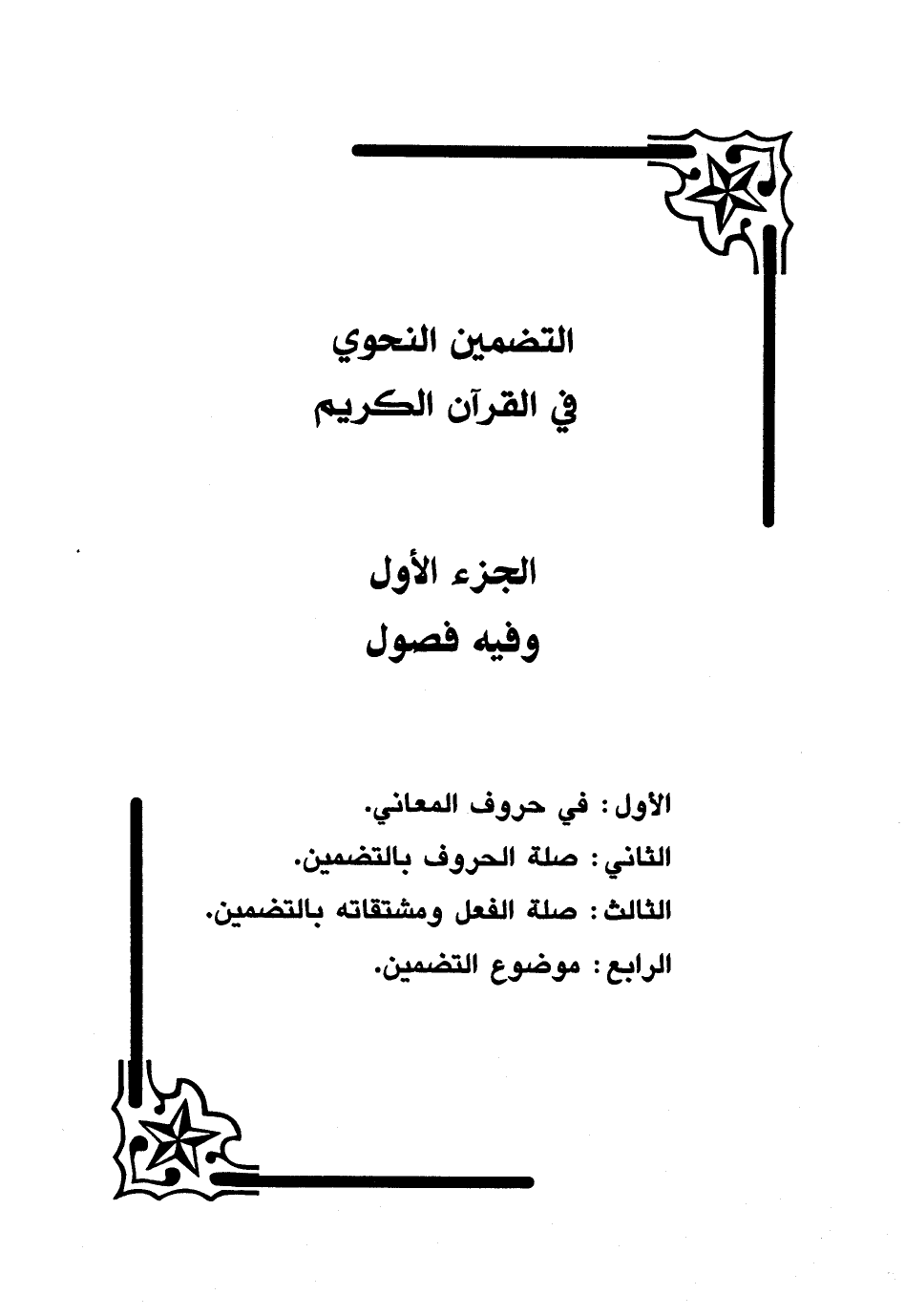 التضمين النحوي
في القرآن الكريم

الجزء الأول
وفيه فصول

الأول : في حروف المعاني.
الثاني : صلة الحروف بالتضمين.
الثالث : صلة الفعل ومشتقاته بالتضمين.
الرابع : موضوع التضمين.